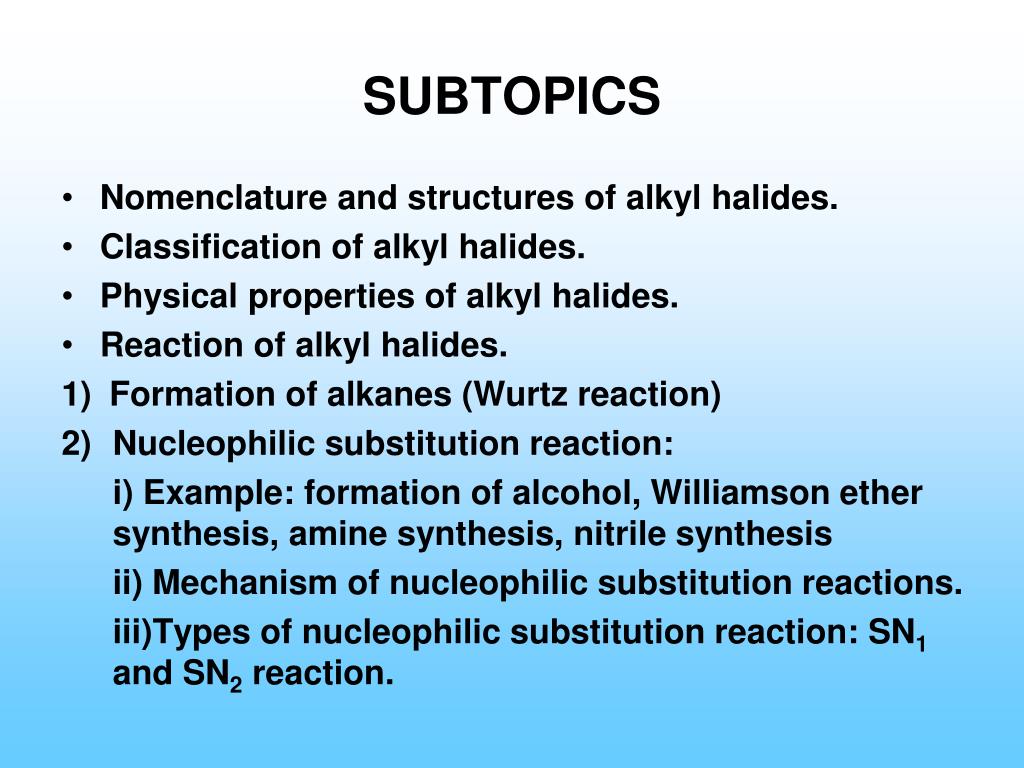 SUBTOPICS

• Nomenclature and structures of alkyl halides.
• Classification of alkyl halides.
• Physical properties of alkyl halides.
• Reaction of alkyl halides.

1) Formation of alkanes (Wurtz reaction)

2) Nucleophilic substitution reaction:

i) Example: formation of alcohol, Williamson ether synthesis, amine synthesis, nitrile synthesis

ii) Mechanism of nucleophilic substitution reactions.

iii)Types of nucleophilic substitution reaction: $SN_1$ and $SN_2$ reaction.